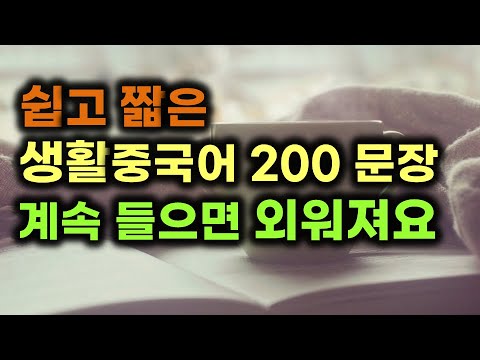 쉽고 짧은
생활중국어 200 문장
계속 들으면 외워져요